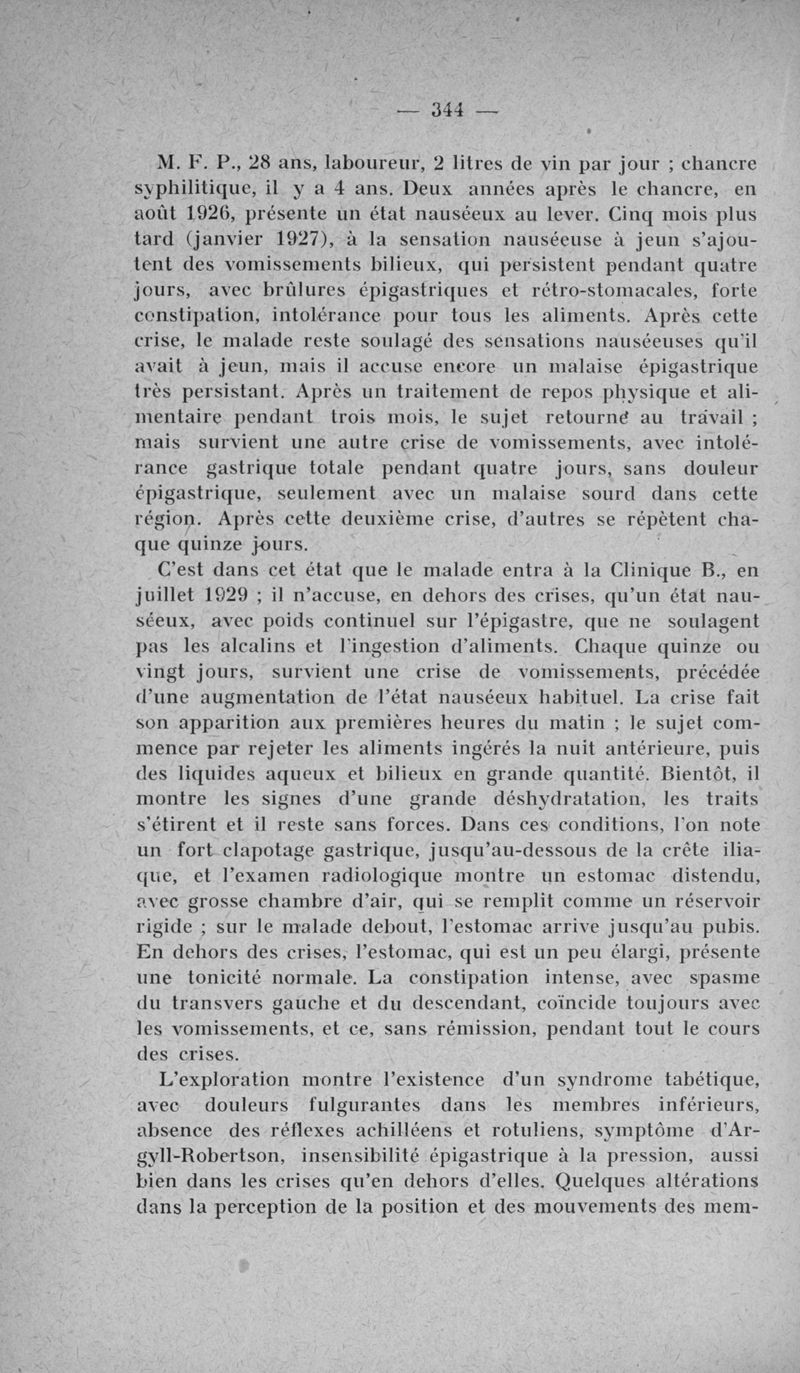 — 344 —

M. F. P., 28 ans, laboureur, 2 litres de vin par jour ; chancre syphilitique, il y a 4 ans. Deux années après le chancre, en août 1926, présente un état nauséeux au lever. Cinq mois plus tard (janvier 1927), à la sensation nauséeuse à jeun s'ajoutent des vomissements bilieux, qui persistent pendant quatre jours, avec brûlures épigastriques et rétro-stomacales, forte constipation, intolérance pour tous les aliments. Après cette crise, le malade reste soulagé des sensations nauséeuses qu'il avait à jeun, mais il accuse encore un malaise épigastrique très persistant. Après un traitement de repos physique et alimentaire pendant trois mois, le sujet retourne au travail ; mais survient une autre crise de vomissements, avec intolérance gastrique totale pendant quatre jours, sans douleur épigastrique, seulement avec un malaise sourd dans cette région. Après cette deuxième crise, d'autres se répètent chaque quinze jours.

C'est dans cet état que le malade entra à la Clinique B., en juillet 1929 ; il n'accuse, en dehors des crises, qu'un état nauséeux, avec poids continuel sur l'épigastre, que ne soulagent pas les alcalins et l'ingestion d'aliments. Chaque quinze ou vingt jours, survient une crise de vomissements, précédée d'une augmentation de l'état nauséeux habituel. La crise fait son apparition aux premières heures du matin ; le sujet commence par rejeter les aliments ingérés la nuit antérieure, puis des liquides aqueux et bilieux en grande quantité. Bientôt, il montre les signes d'une grande déshydratation, les traits s'étirent et il reste sans forces. Dans ces conditions, l'on note un fort clapotage gastrique, jusqu'au-dessous de la crête iliaque, et l'examen radiologique montre un estomac distendu, avec grosse chambre d'air, qui se remplit comme un réservoir rigide ; sur le malade debout, l'estomac arrive jusqu'au pubis. En dehors des crises, l'estomac, qui est un peu élargi, présente une tonicité normale. La constipation intense, avec spasme du transvers gauche et du descendant, coïncide toujours avec les vomissements, et ce, sans rémission, pendant tout le cours des crises.

L'exploration montre l'existence d'un syndrome tabétique, avec douleurs fulgurantes dans les membres inférieurs, absence des réflexes achilléens et rotuliens, symptôme d'Argyll-Robertson, insensibilité épigastrique à la pression, aussi bien dans les crises qu'en dehors d'elles. Quelques altérations dans la perception de la position et des mouvements des mem-